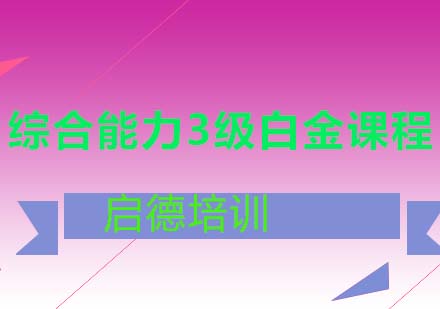 综合能力3级白金课程

启德培训